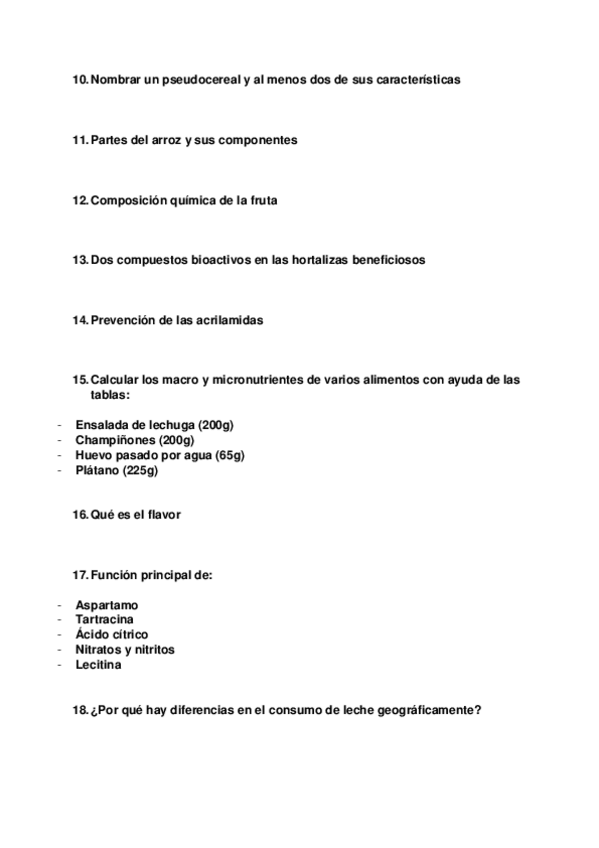 10. Nombrar un pseudocereal y al menos dos de sus características

11. Partes del arroz y sus componentes

12. Composición química de la fruta

13. Dos compuestos bioactivos en las hortalizas beneficiosos

14. Prevención de las acrilamidas

15. Calcular los macro y micronutrientes de varios alimentos con ayuda de las tablas:

- Ensalada de lechuga (200g)
- Champiñones (200g)
- Huevo pasado por agua (65g)
- Plátano (225g)

16. Qué es el flavor

17. Función principal de:

- Aspartamo
- Tartracina
- Ácido cítrico
- Nitratos y nitritos
- Lecitina

18. ¿Por qué hay diferencias en el consumo de leche geográficamente?